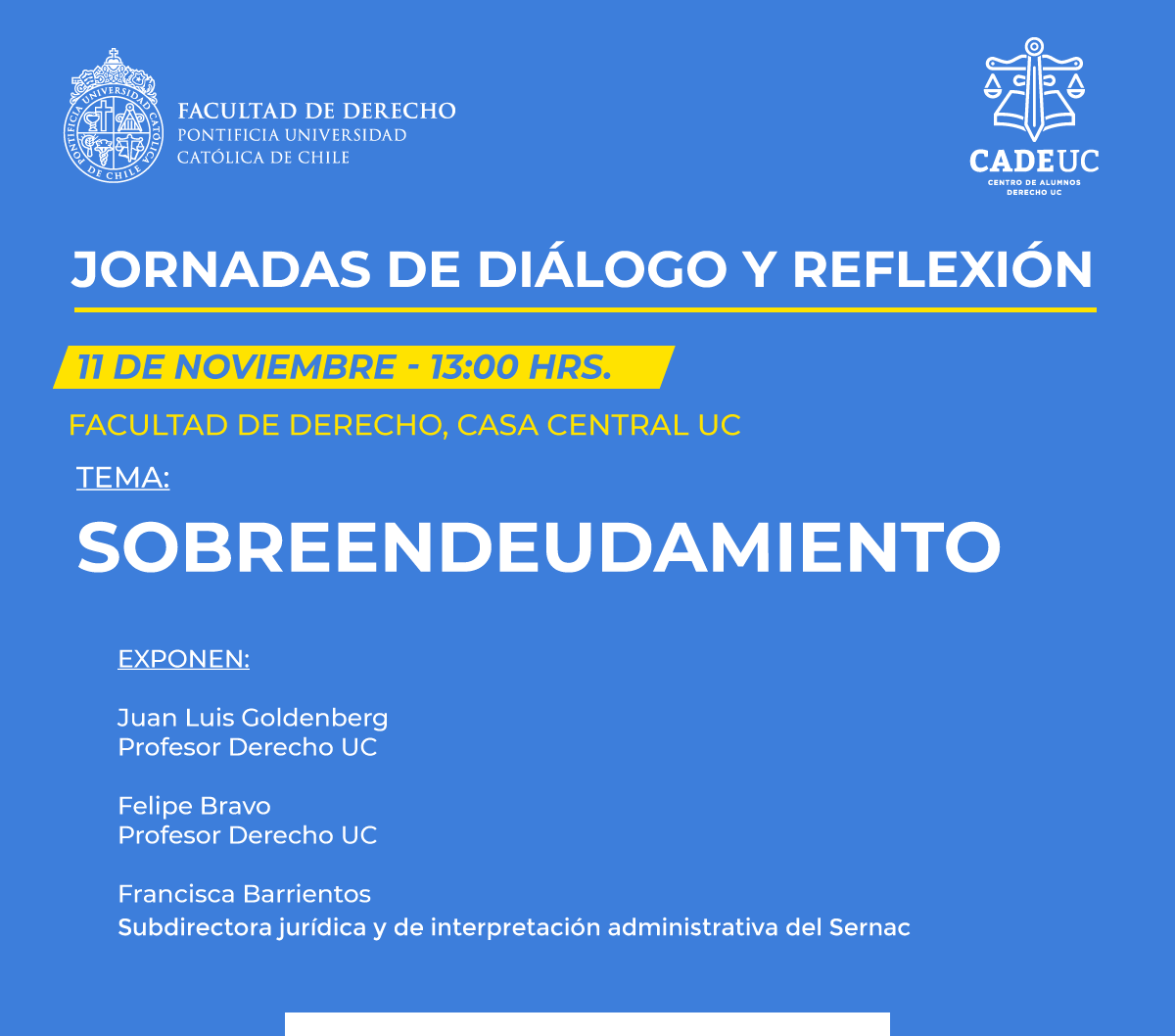 FACULTAD DE DERECHO
PONTIFICIA UNIVERSIDAD
CATÓLICA DE CHILE

CADEUC
CENTRO DE ALUMNOS
DERECHO UC

JORNADAS DE DIÁLOGO Y REFLEXIÓN

11 DE NOVIEMBRE - 13:00 HRS.

FACULTAD DE DERECHO, CASA CENTRAL UC

TEMA:

SOBREENDEUDAMIENTO

EXPONEN:

Juan Luis Goldenberg
Profesor Derecho UC

Felipe Bravo
Profesor Derecho UC

Francisca Barrientos
Subdirectora jurídica y de interpretación administrativa del Sernac